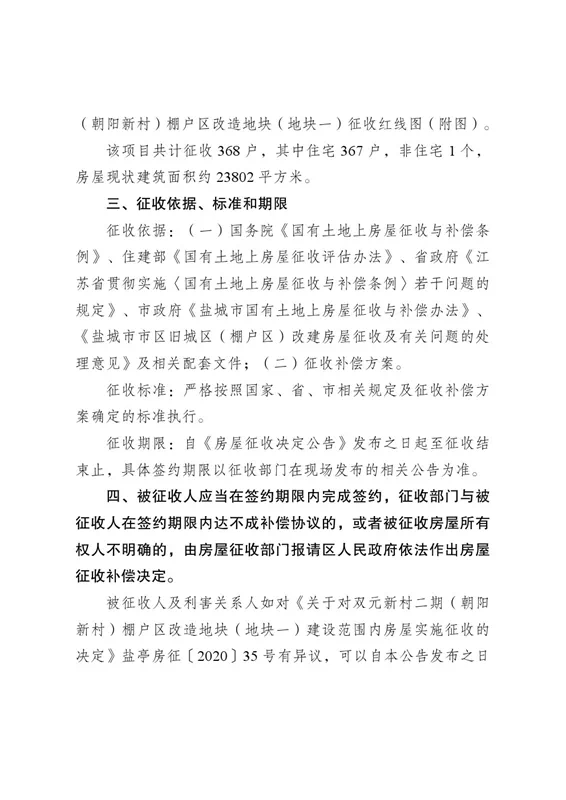 （朝阳新村）棚户区改造地块（地块一）征收红线图（附图）。

该项目共计征收 368 户，其中住宅 367 户，非住宅 1 个，房屋现状建筑面积约 23802 平方米。

三、征收依据、标准和期限

征收依据：（一）国务院《国有土地上房屋征收与补偿条例》、住建部《国有土地上房屋征收评估办法》、省政府《江苏省贯彻实施〈国有土地上房屋征收与补偿条例〉若干问题的规定》、市政府《盐城市国有土地上房屋征收与补偿办法》、《盐城市市区旧城区（棚户区）改建房屋征收及有关问题的处理意见》及相关配套文件；（二）征收补偿方案。

征收标准：严格按照国家、省、市相关规定及征收补偿方案确定的标准执行。

征收期限：自《房屋征收决定公告》发布之日起至征收结束止，具体签约期限以征收部门在现场发布的相关公告为准。

四、被征收人应当在签约期限内完成签约，征收部门与被征收人在签约期限内达不成补偿协议的，或者被征收房屋所有权人不明确的，由房屋征收部门报请区人民政府依法作出房屋征收补偿决定。

被征收人及利害关系人如对《关于对双元新村二期（朝阳新村）棚户区改造地块（地块一）建设范围内房屋实施征收的决定》盐亭房征〔2020〕35 号有异议，可以自本公告发布之日